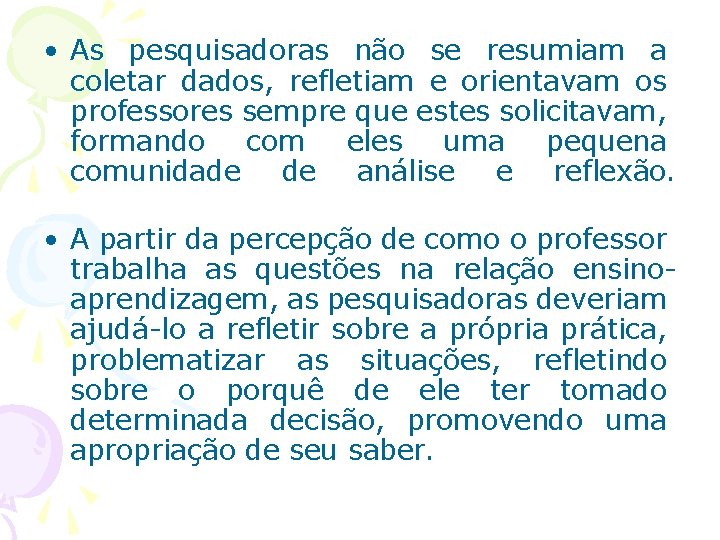 • As pesquisadoras não se resumiam a coletar dados, refletiam e orientavam os professores sempre que estes solicitavam, formando com eles uma pequena comunidade de análise e reflexão.

• A partir da percepção de como o professor trabalha as questões na relação ensino-aprendizagem, as pesquisadoras deveriam ajudá-lo a refletir sobre a própria prática, problematizar as situações, refletindo sobre o porquê de ele ter tomado determinada decisão, promovendo uma apropriação de seu saber.